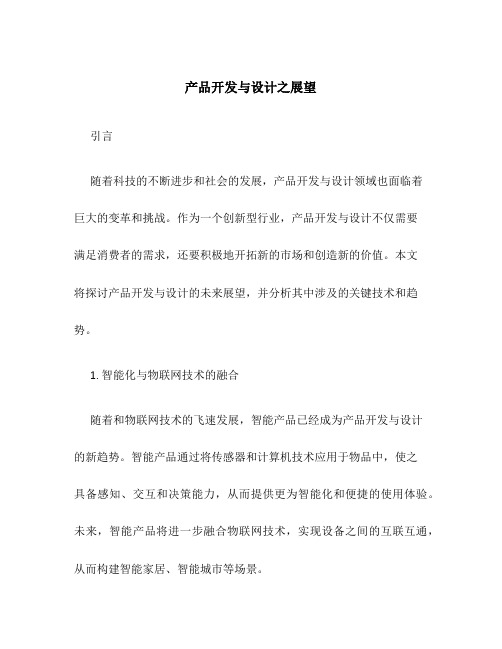 产品开发与设计之展望

引言

随着科技的不断进步和社会的发展，产品开发与设计领域也面临着巨大的变革和挑战。作为一个创新型行业，产品开发与设计不仅需要满足消费者的需求，还要积极地开拓新的市场和创造新的价值。本文将探讨产品开发与设计的未来展望，并分析其中涉及的关键技术和趋势。

1. 智能化与物联网技术的融合

随着和物联网技术的飞速发展，智能产品已经成为产品开发与设计的新趋势。智能产品通过将传感器和计算机技术应用于物品中，使之具备感知、交互和决策能力，从而提供更为智能化和便捷的使用体验。未来，智能产品将进一步融合物联网技术，实现设备之间的互联互通，从而构建智能家居、智能城市等场景。